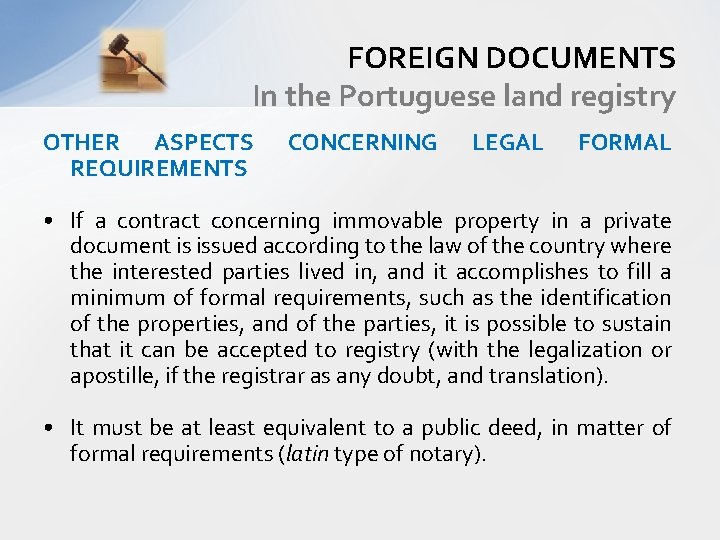 FOREIGN DOCUMENTS
In the Portuguese land registry

OTHER ASPECTS CONCERNING LEGAL FORMAL REQUIREMENTS

• If a contract concerning immovable property in a private document is issued according to the law of the country where the interested parties lived in, and it accomplishes to fill a minimum of formal requirements, such as the identification of the properties, and of the parties, it is possible to sustain that it can be accepted to registry (with the legalization or apostille, if the registrar as any doubt, and translation).

• It must be at least equivalent to a public deed, in matter of formal requirements (latin type of notary).